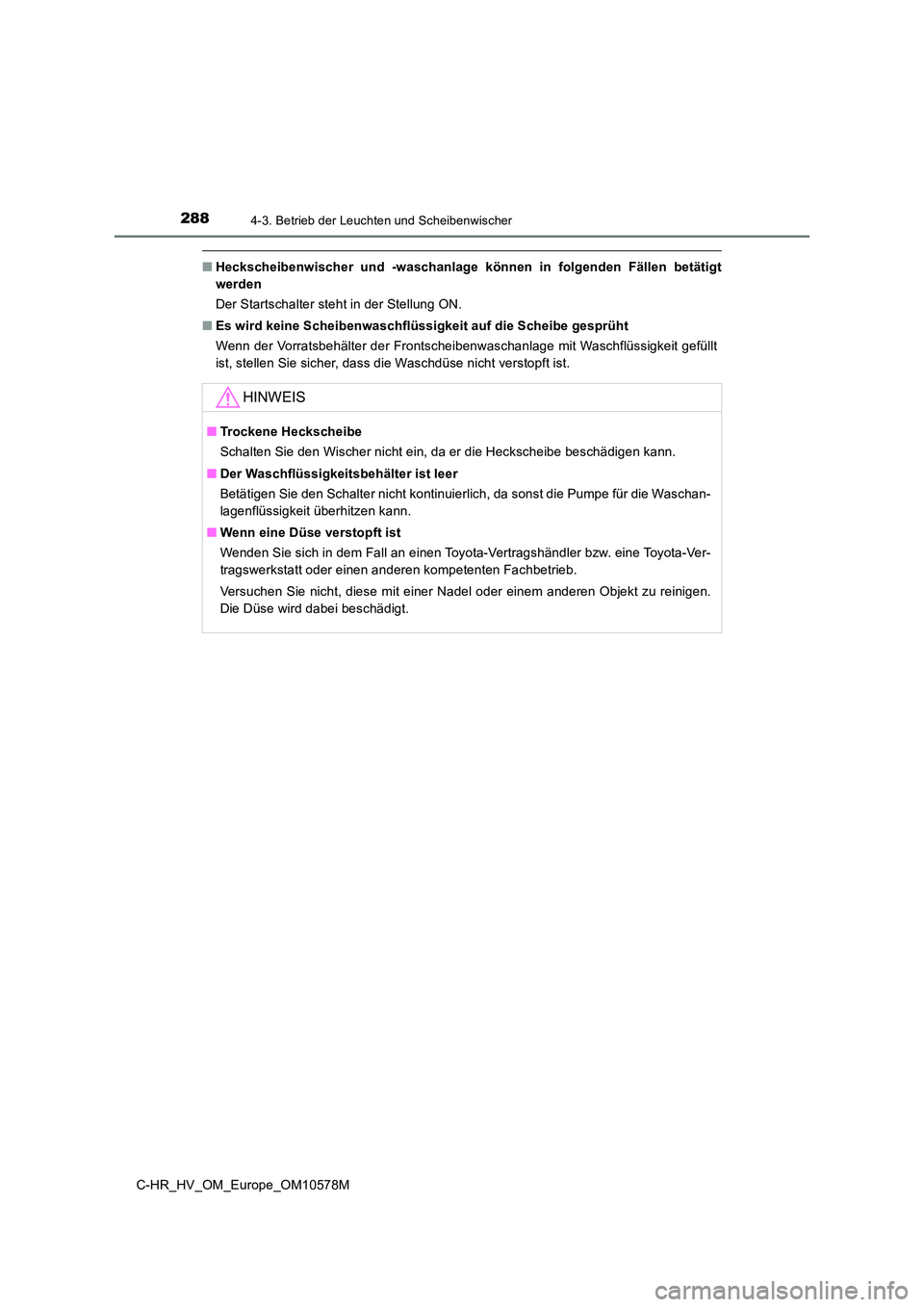 288 4-3. Betrieb der Leuchten und Scheibenwischer

■ Heckscheibenwischer und -waschanlage können in folgenden Fällen betätigt werden

Der Startschalter steht in der Stellung ON.

■ Es wird keine Scheibenwaschflüssigkeit auf die Scheibe gesprüht

Wenn der Vorratsbehälter der Frontscheibenwaschanlage mit Waschflüssigkeit gefüllt ist, stellen Sie sicher, dass die Waschdüse nicht verstopft ist.

HINWEIS

■ Trockene Heckscheibe

Schalten Sie den Wischer nicht ein, da er die Heckscheibe beschädigen kann.

■ Der Waschflüssigkeitsbehälter ist leer

Betätigen Sie den Schalter nicht kontinuierlich, da sonst die Pumpe für die Waschanlagenflüssigkeit überhitzen kann.

■ Wenn eine Düse verstopft ist

Wenden Sie sich in dem Fall an einen Toyota-Vertragshändler bzw. eine Toyota-Vertragswerkstatt oder einen anderen kompetenten Fachbetrieb.

Versuchen Sie nicht, diese mit einer Nadel oder einem anderen Objekt zu reinigen. Die Düse wird dabei beschädigt.

C-HR_HV_OM_Europe_OM10578M

carmanualsonline.info